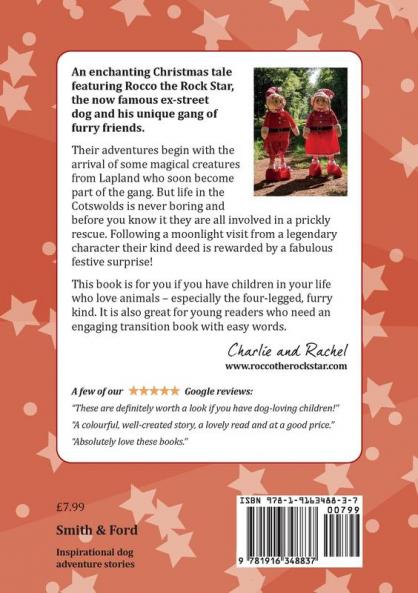 An enchanting Christmas tale featuring Rocco the Rock Star, the now famous ex-street dog and his unique gang of furry friends.

Their adventures begin with the arrival of some magical creatures from Lapland who soon become part of the gang. But life in the Cotswolds is never boring and before you know it they are all involved in a prickly rescue. Following a moonlight visit from a legendary character their kind deed is rewarded by a fabulous festive surprise!

This book is for you if you have children in your life who love animals – especially the four-legged, furry kind. It is also great for young readers who need an engaging transition book with easy words.

Charlie and Rachel
www.roccotherockstar.com

A few of our ★★★★★ Google reviews:

"These are definitely worth a look if you have dog-loving children!"

"A colourful, well-created story, a lovely read and at a good price."

"Absolutely love these books."

£7.99

Smith & Ford

Inspirational dog adventure stories

ISBN 978-1-9163488-3-7

00799

9 781916 348837